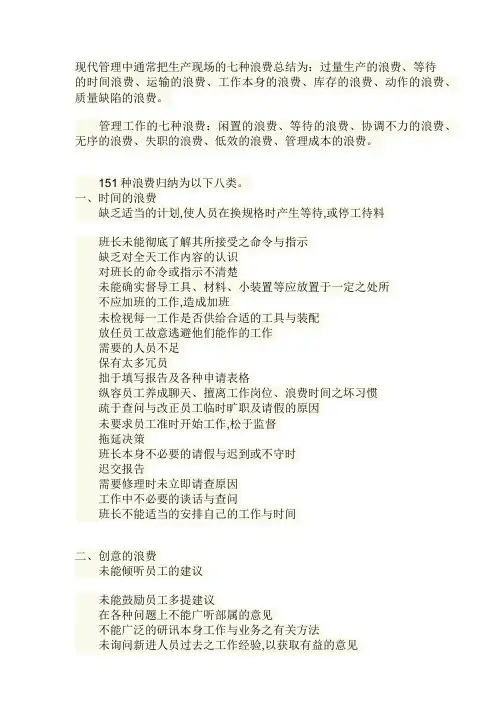 现代管理中通常把生产现场的七种浪费总结为：过量生产的浪费、等待的时间浪费、运输的浪费、工作本身的浪费、库存的浪费、动作的浪费、质量缺陷的浪费。

管理工作的七种浪费：闲置的浪费、等待的浪费、协调不力的浪费、无序的浪费、失职的浪费、低效的浪费、管理成本的浪费。

151种浪费归纳为以下八类。
一、时间的浪费
缺乏适当的计划,使人员在换规格时产生等待,或停工待料

班长未能彻底了解其所接受之命令与指示
缺乏对全天工作内容的认识
对班长的命令或指示不清楚
未能确实督导工具、材料、小装置等应放置于一定之处所
不应加班的工作,造成加班
未检视每一工作是否供给合适的工具与装配
放任员工故意逃避他们能作的工作
需要的人员不足
保有太多冗员
拙于填写报告及各种申请表格
纵容员工养成聊天、擅离工作岗位、浪费时间之坏习惯
疏于查问与改正员工临时旷职及请假的原因
未要求员工准时开始工作,松于监督
拖延决策
班长本身不必要的请假与迟到或不守时
迟交报告
需要修理时未立即请查原因
工作中不必要的谈话与查问
班长不能适当的安排自己的工作与时间

二、创意的浪费
未能倾听员工的建议

未能鼓励员工多提建议
在各种问题上不能广听部属的意见
不能广泛的研讯本身工作与业务之有关方法
未询问新进人员过去之工作经验,以获取有益的意见